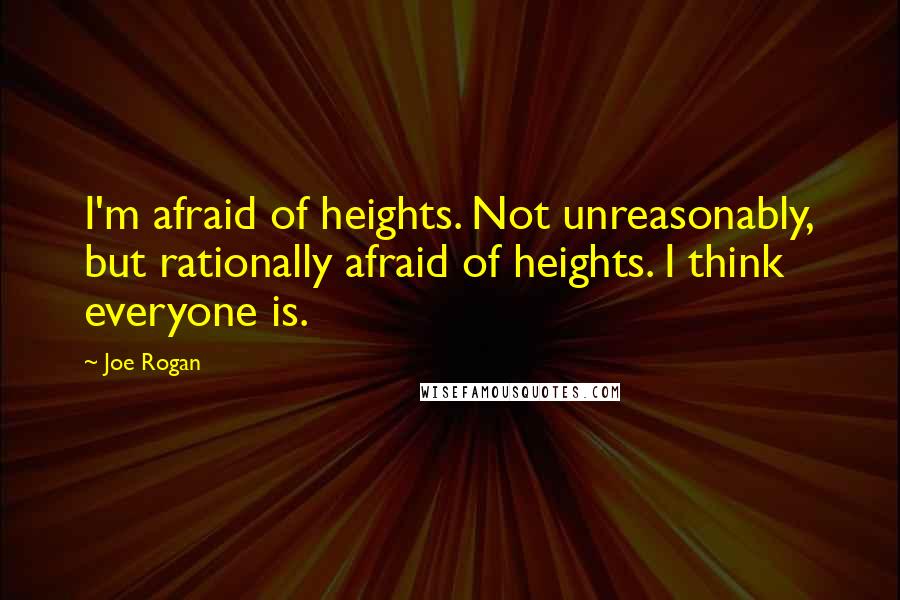 I'm afraid of heights. Not unreasonably, but rationally afraid of heights. I think everyone is.

~ Joe Rogan

WISEFAMOUSQUOTES.COM